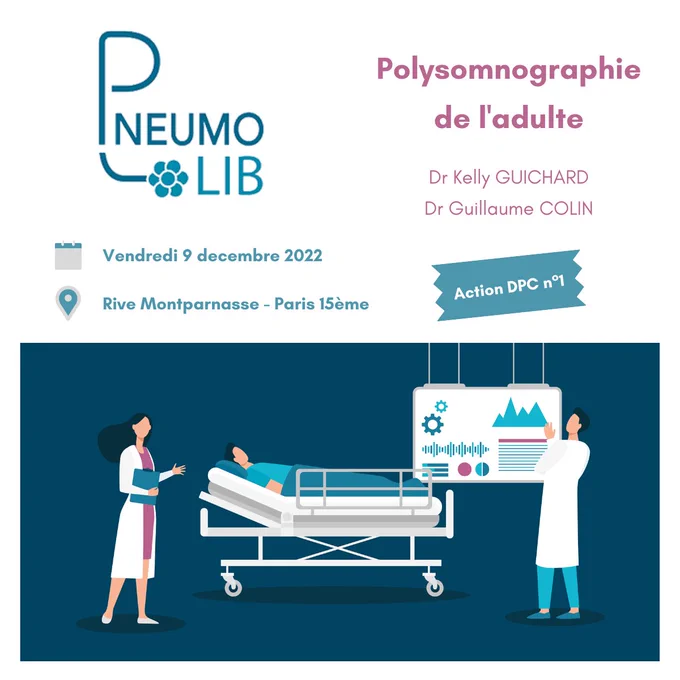 PNEUMO
LIB

Polysomnographie de l'adulte

Dr Kelly GUICHARD
Dr Guillaume COLIN

Vendredi 9 decembre 2022

Rive Montparnasse - Paris 15ème

Action DPC n°1